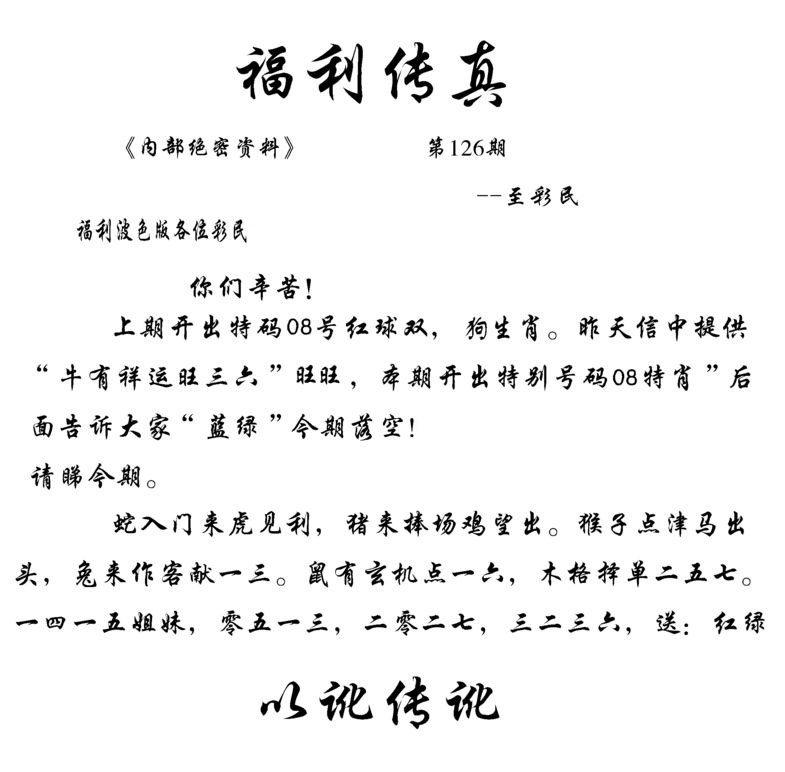 福利传真

《内部绝密资料》　　第126期

--至彩民

福利波色版各位彩民

你们辛苦！

上期开出特码08号红球双，狗生肖。昨天信中提供“牛有祥运旺三六”旺旺，本期开出特别号码08特肖”后面告诉大家“蓝绿”今期落空！

请睇今期。

蛇入门来虎见利，猪来捧场鸡望出。猴子点津马出头，兔来作客献一三。鼠有玄机点一六，木格择单二五七。一四一五姐妹，零五一三，二零二七，三二三六，送：红绿

以讹传讹